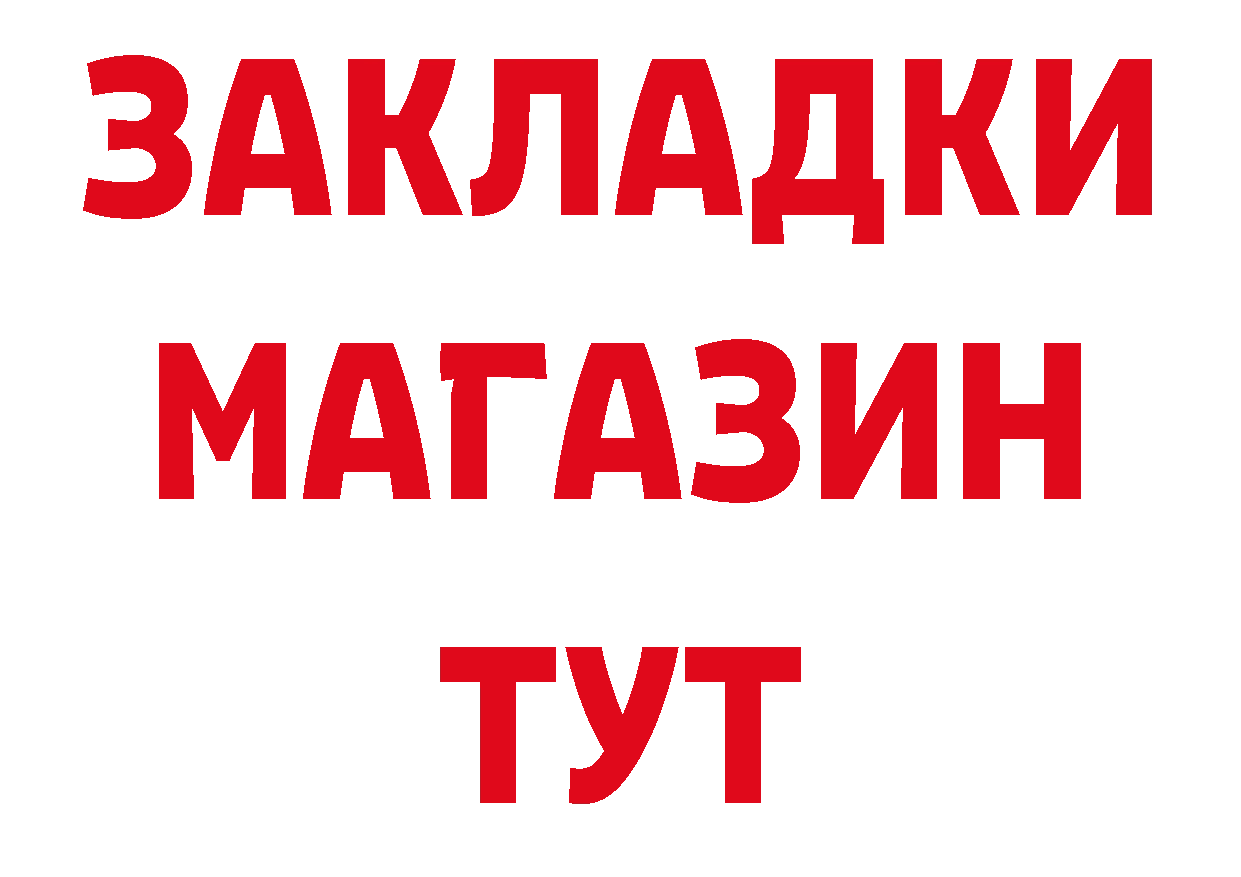 ЗАКЛАДКИ
МАГАЗИН
ТУТ